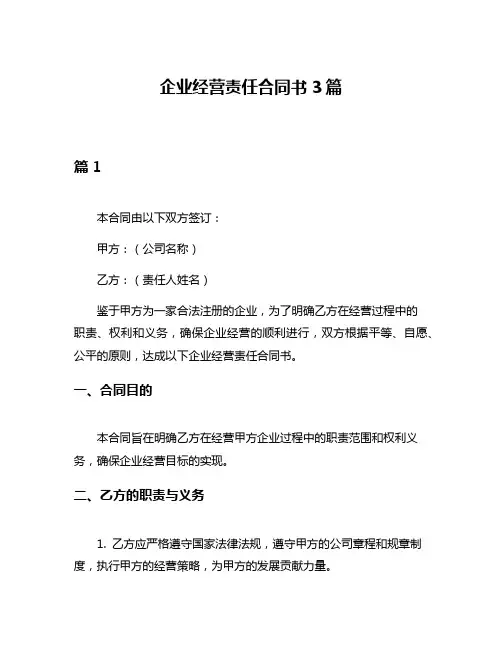 企业经营责任合同书 3 篇

篇 1

本合同由以下双方签订：

甲方：（公司名称）

乙方：（责任人姓名）

鉴于甲方为一家合法注册的企业，为了明确乙方在经营过程中的职责、权利和义务，确保企业经营的顺利进行，双方根据平等、自愿、公平的原则，达成以下企业经营责任合同书。

一、合同目的

本合同旨在明确乙方在经营甲方企业过程中的职责范围和权利义务，确保企业经营目标的实现。

二、乙方的职责与义务

1. 乙方应严格遵守国家法律法规，遵守甲方的公司章程和规章制度，执行甲方的经营策略，为甲方的发展贡献力量。